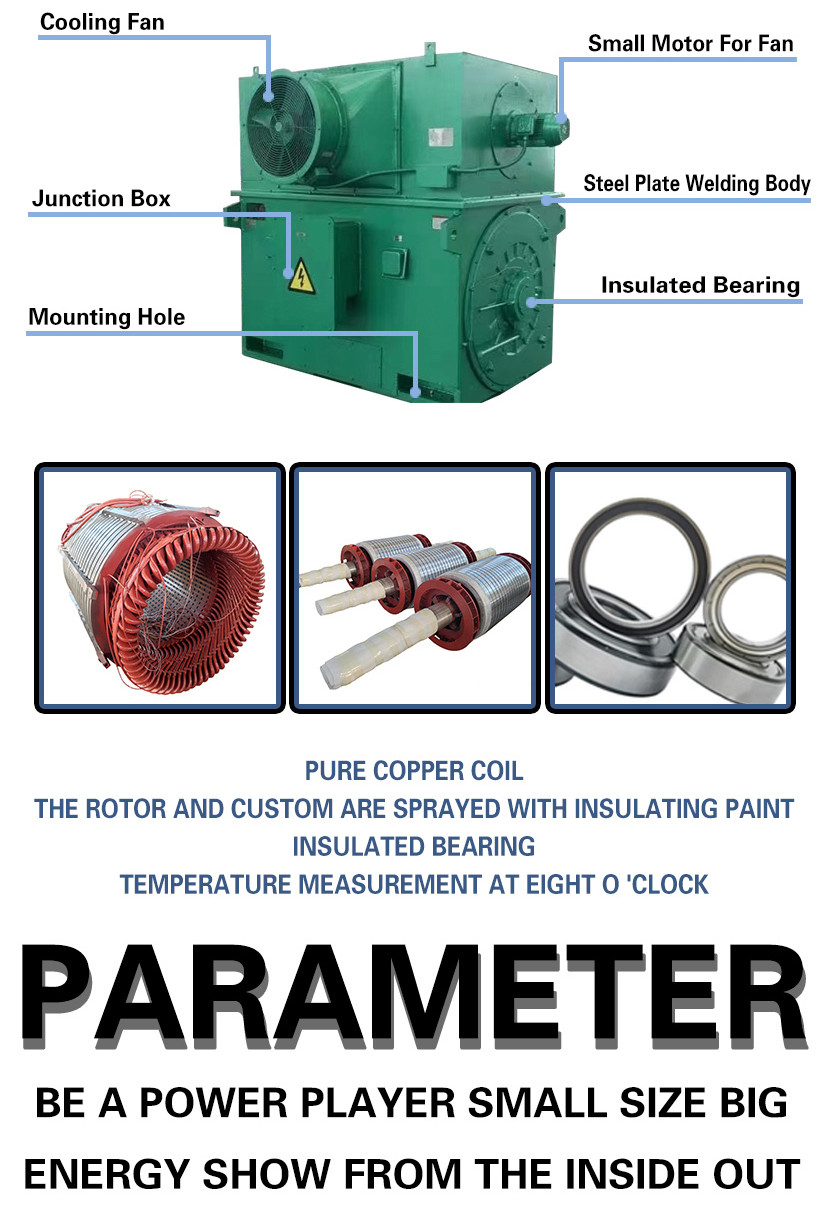 Cooling Fan

Small Motor For Fan

Junction Box

Steel Plate Welding Body

Insulated Bearing

Mounting Hole

PURE COPPER COIL
THE ROTOR AND CUSTOM ARE SPRAYED WITH INSULATING PAINT
INSULATED BEARING
TEMPERATURE MEASUREMENT AT EIGHT O 'CLOCK

PARAMETER

BE A POWER PLAYER SMALL SIZE BIG
ENERGY SHOW FROM THE INSIDE OUT